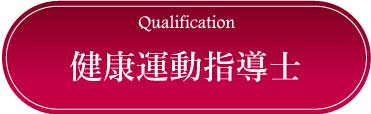 Qualification
健康運動指導士